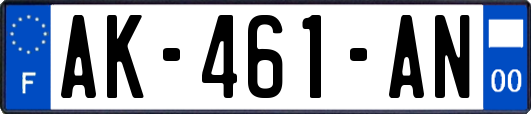 F
AK-461-AN
00